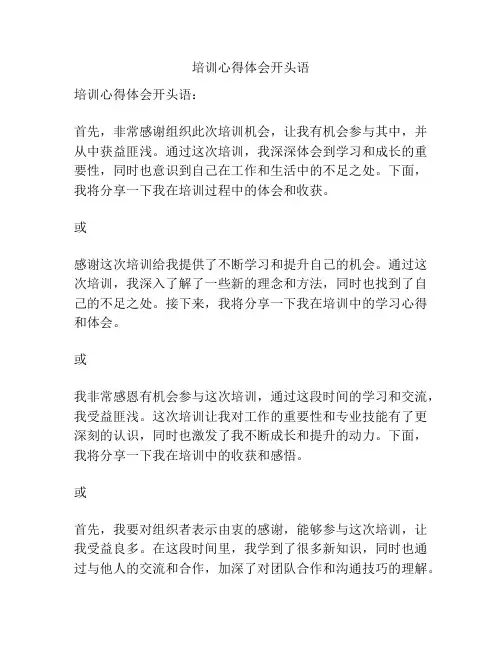 培训心得体会开头语

培训心得体会开头语：

首先，非常感谢组织此次培训机会，让我有机会参与其中，并从中获益匪浅。通过这次培训，我深深体会到学习和成长的重要性，同时也意识到自己在工作和生活中的不足之处。下面，我将分享一下我在培训过程中的体会和收获。

或

感谢这次培训给我提供了不断学习和提升自己的机会。通过这次培训，我深入了解了一些新的理念和方法，同时也找到了自己的不足之处。接下来，我将分享一下我在培训中的学习心得和体会。

或

我非常感恩有机会参与这次培训，通过这段时间的学习和交流，我受益匪浅。这次培训让我对工作的重要性和专业技能有了更深刻的认识，同时也激发了我不断成长和提升的动力。下面，我将分享一下我在培训中的收获和感悟。

或

首先，我要对组织者表示由衷的感谢，能够参与这次培训，让我受益良多。在这段时间里，我学到了很多新知识，同时也通过与他人的交流和合作，加深了对团队合作和沟通技巧的理解。